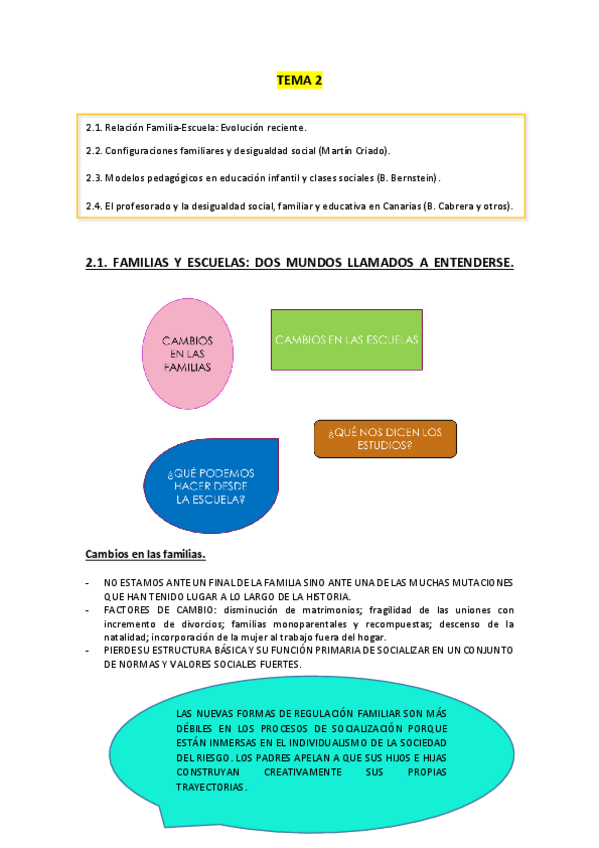 TEMA 2

2.1. Relación Familia-Escuela: Evolución reciente.

2.2. Configuraciones familiares y desigualdad social (Martín Criado).

2.3. Modelos pedagógicos en educación infantil y clases sociales (B. Bernstein).

2.4. El profesorado y la desigualdad social, familiar y educativa en Canarias (B. Cabrera y otros).

2.1. FAMILIAS Y ESCUELAS: DOS MUNDOS LLAMADOS A ENTENDERSE.

CAMBIOS EN LAS FAMILIAS

CAMBIOS EN LAS ESCUELAS

¿QUÉ NOS DICEN LOS ESTUDIOS?

¿QUÉ PODEMOS HACER DESDE LA ESCUELA?

Cambios en las familias.

- NO ESTAMOS ANTE UN FINAL DE LA FAMILIA SINO ANTE UNA DE LAS MUCHAS MUTACIONES QUE HAN TENIDO LUGAR A LO LARGO DE LA HISTORIA.
- FACTORES DE CAMBIO: disminución de matrimonios; fragilidad de las uniones con incremento de divorcios; familias monoparentales y recompuestas; descenso de la natalidad; incorporación de la mujer al trabajo fuera del hogar.
- PIERDE SU ESTRUCTURA BÁSICA Y SU FUNCIÓN PRIMARIA DE SOCIALIZAR EN UN CONJUNTO DE NORMAS Y VALORES SOCIALES FUERTES.

LAS NUEVAS FORMAS DE REGULACIÓN FAMILIAR SON MÁS DÉBILES EN LOS PROCESOS DE SOCIALIZACIÓN PORQUE ESTÁN INMERSAS EN EL INDIVIDUALISMO DE LA SOCIEDAD DEL RIESGO. LOS PADRES APELAN A QUE SUS HIJOS E HIJAS CONSTRUYAN CREATIVAMENTE SUS PROPIAS TRAYECTORIAS.